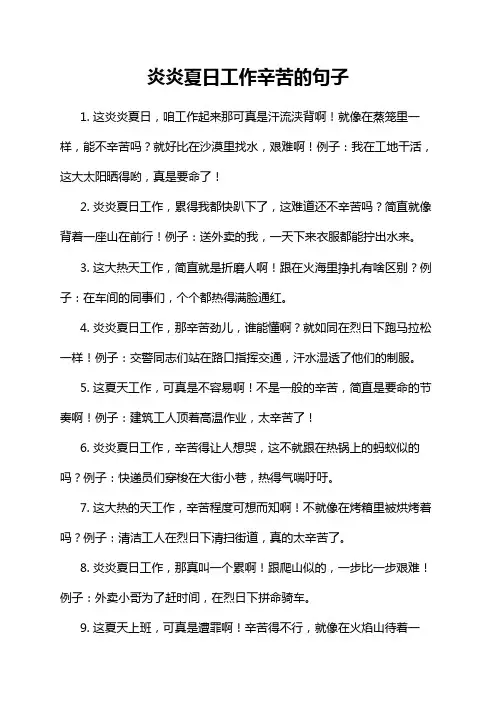 炎炎夏日工作辛苦的句子

1. 这炎炎夏日，咱工作起来那可真是汗流浃背啊！就像在蒸笼里一样，能不辛苦吗？就好比在沙漠里找水，艰难啊！例子：我在工地干活，这大太阳晒得哟，真是要命了！

2. 炎炎夏日工作，累得我都快趴下了，这难道还不辛苦吗？简直就像背着一座山在前行！例子：送外卖的我，一天下来衣服都能拧出水来。

3. 这大热天工作，简直就是折磨人啊！跟在火海里挣扎有啥区别？例子：在车间的同事们，个个都热得满脸通红。

4. 炎炎夏日工作，那辛苦劲儿，谁能懂啊？就如同在烈日下跑马拉松一样！例子：交警同志们站在路口指挥交通，汗水湿透了他们的制服。

5. 这夏天工作，可真是不容易啊！不是一般的辛苦，简直是要命的节奏啊！例子：建筑工人顶着高温作业，太辛苦了！

6. 炎炎夏日工作，辛苦得让人想哭，这不就跟在热锅上的蚂蚁似的吗？例子：快递员们穿梭在大街小巷，热得气喘吁吁。

7. 这大热的天工作，辛苦程度可想而知啊！不就像在烤箱里被烘烤着吗？例子：清洁工人在烈日下清扫街道，真的太辛苦了。

8. 炎炎夏日工作，那真叫一个累啊！跟爬山似的，一步比一步艰难！例子：外卖小哥为了赶时间，在烈日下拼命骑车。

9. 这夏天上班，可真是遭罪啊！辛苦得不行，就像在火焰山待着一